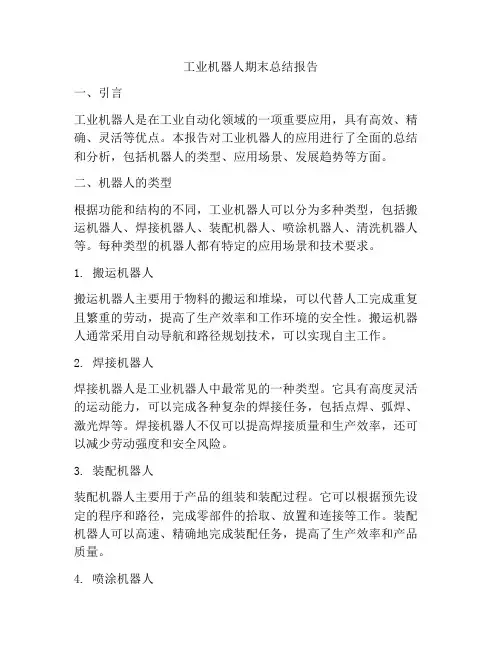 工业机器人期末总结报告

一、引言

工业机器人是在工业自动化领域的一项重要应用，具有高效、精确、灵活等优点。本报告对工业机器人的应用进行了全面的总结和分析，包括机器人的类型、应用场景、发展趋势等方面。

二、机器人的类型

根据功能和结构的不同，工业机器人可以分为多种类型，包括搬运机器人、焊接机器人、装配机器人、喷涂机器人、清洗机器人等。每种类型的机器人都有特定的应用场景和技术要求。

1. 搬运机器人

搬运机器人主要用于物料的搬运和堆垛，可以代替人工完成重复且繁重的劳动，提高了生产效率和工作环境的安全性。搬运机器人通常采用自动导航和路径规划技术，可以实现自主工作。

2. 焊接机器人

焊接机器人是工业机器人中最常见的一种类型。它具有高度灵活的运动能力，可以完成各种复杂的焊接任务，包括点焊、弧焊、激光焊等。焊接机器人不仅可以提高焊接质量和生产效率，还可以减少劳动强度和安全风险。

3. 装配机器人

装配机器人主要用于产品的组装和装配过程。它可以根据预先设定的程序和路径，完成零部件的拾取、放置和连接等工作。装配机器人可以高速、精确地完成装配任务，提高了生产效率和产品质量。

4. 喷涂机器人